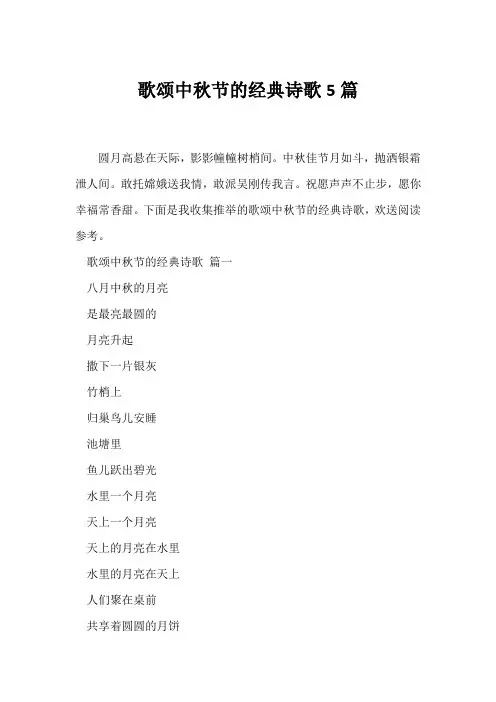 歌颂中秋节的经典诗歌 5 篇

圆月高悬在天际，影影幢幢树梢间。中秋佳节月如斗，抛洒银霜泄人间。敢托嫦娥送我情，敢派吴刚传我言。祝愿声声不止步，愿你幸福常香甜。下面是我收集推举的歌颂中秋节的经典诗歌，欢送阅读参考。

歌颂中秋节的经典诗歌 篇一

八月中秋的月亮

是最亮最圆的

月亮升起

撒下一片银灰

竹梢上

归巢鸟儿安睡

池塘里

鱼儿跃出碧光

水里一个月亮

天上一个月亮

天上的月亮在水里

水里的月亮在天上

人们聚在桌前

共享着圆圆的月饼